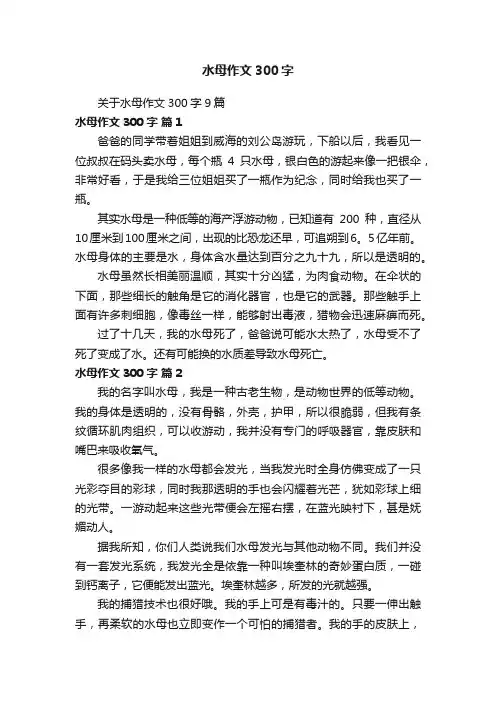 水母作文300字

关于水母作文300字9篇

水母作文300字 篇1

爸爸的同学带着姐姐到威海的刘公岛游玩，下船以后，我看见一位叔叔在码头卖水母，每个瓶 4 只水母，银白色的游起来像一把银伞，非常好看，于是我给三位姐姐买了一瓶作为纪念，同时给我也买了一瓶。

其实水母是一种低等的海产浮游动物，已知道有 200 种，直径从10厘米到100厘米之间，出现的比恐龙还早，可追朔到6。5亿年前。水母身体的主要是水，身体含水量达到百分之九十九，所以是透明的。

水母虽然长相美丽温顺，其实十分凶猛，为肉食动物。在伞状的下面，那些细长的触角是它的消化器官，也是它的武器。那些触手上面有许多刺细胞，像毒丝一样，能够射出毒液，猎物会迅速麻痹而死。

过了十几天，我的水母死了，爸爸说可能水太热了，水母受不了死了变成了水。还有可能换的水质差导致水母死亡。

水母作文300字 篇2

我的名字叫水母，我是一种古老生物，是动物世界的低等动物。我的身体是透明的，没有骨骼，外壳，护甲，所以很脆弱，但我有条纹循环肌肉组织，可以收游动，我并没有专门的呼吸器官，靠皮肤和嘴巴来吸收氧气。

很多像我一样的水母都会发光，当我发光时全身仿佛变成了一只光彩夺目的彩球，同时我那透明的手也会闪耀着光芒，犹如彩球上细的光带。一游动起来这些光带便会左摇右摆，在蓝光映衬下，甚是妩媚动人。

据我所知，你们人类说我们水母发光与其他动物不同。我们并没有一套发光系统，我发光全是依靠一种叫埃奎林的奇妙蛋白质，一碰到钙离子，它便能发出蓝光。埃奎林越多，所发的光就越强。

我的捕猎技术也很好哦。我的手上可是有毒汁的。只要一伸出触手，再柔软的水母也立即变作一个可怕的捕猎者。我的手的皮肤上，